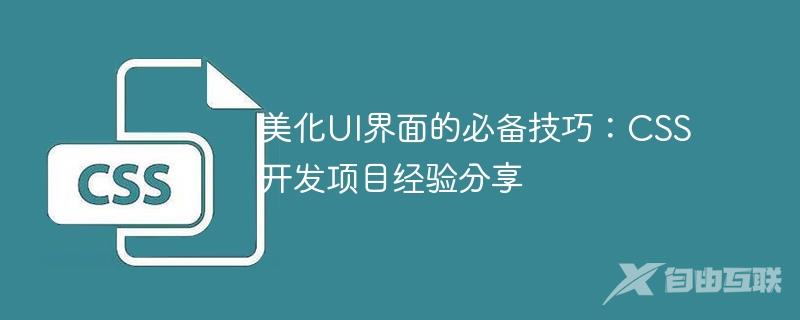 CSS

美化UI界面的必备技巧：CSS开发项目经验分享

自由互联